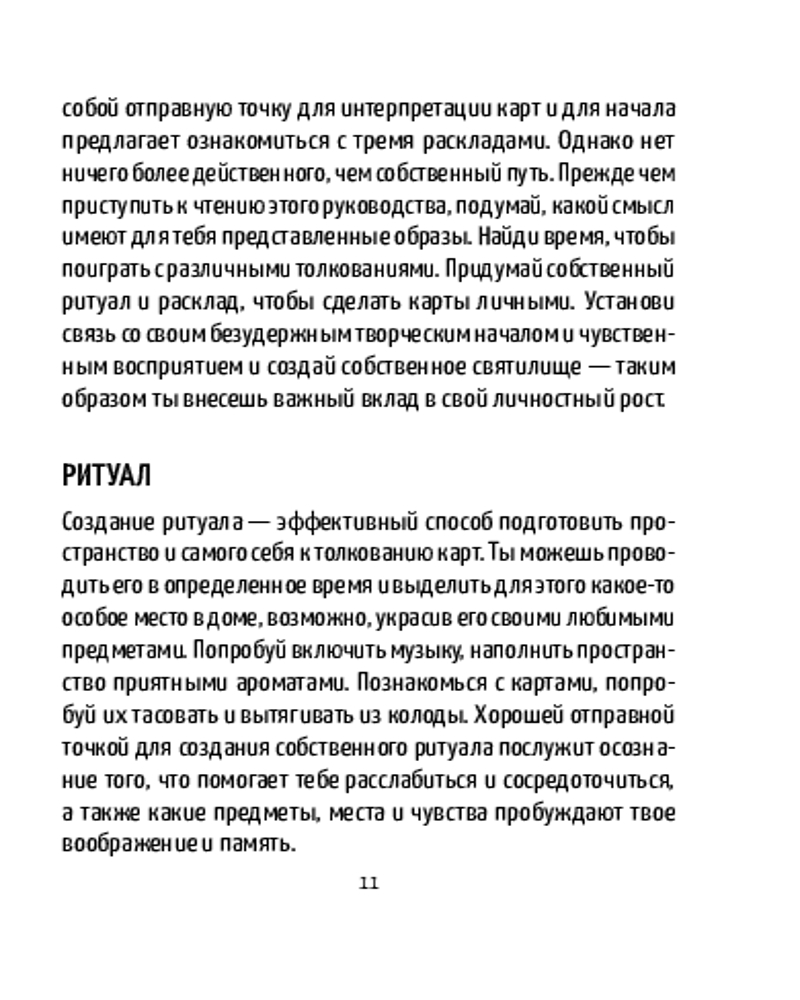 собой отправную точку для интерпретации карт и для начала предлагает ознакомиться с тремя раскладами. Однако нет ничего более действенного, чем собственный путь. Прежде чем приступить к чтению этого руководства, подумай, какой смысл имеют для тебя представленные образы. Найди время, чтобы поиграть с различными толкованиями. Придумай собственный ритуал и расклад, чтобы сделать карты личными. Установи связь со своим безудержным творческим началом и чувственным восприятием и создай собственное святилище — таким образом ты внесешь важный вклад в свой личностный рост.

РИТУАЛ

Создание ритуала — эффективный способ подготовить пространство и самого себя к толкованию карт. Ты можешь проводить его в определенное время и выделить для этого какое-то особое место в доме, возможно, украсив его своими любимыми предметами. Попробуй включить музыку, наполнить пространство приятными ароматами. Познакомься с картами, попробуй их тасовать и вытягивать из колоды. Хорошей отправной точкой для создания собственного ритуала послужит осознание того, что помогает тебе расслабиться и сосредоточиться, а также какие предметы, места и чувства пробуждают твое воображение и память.

11